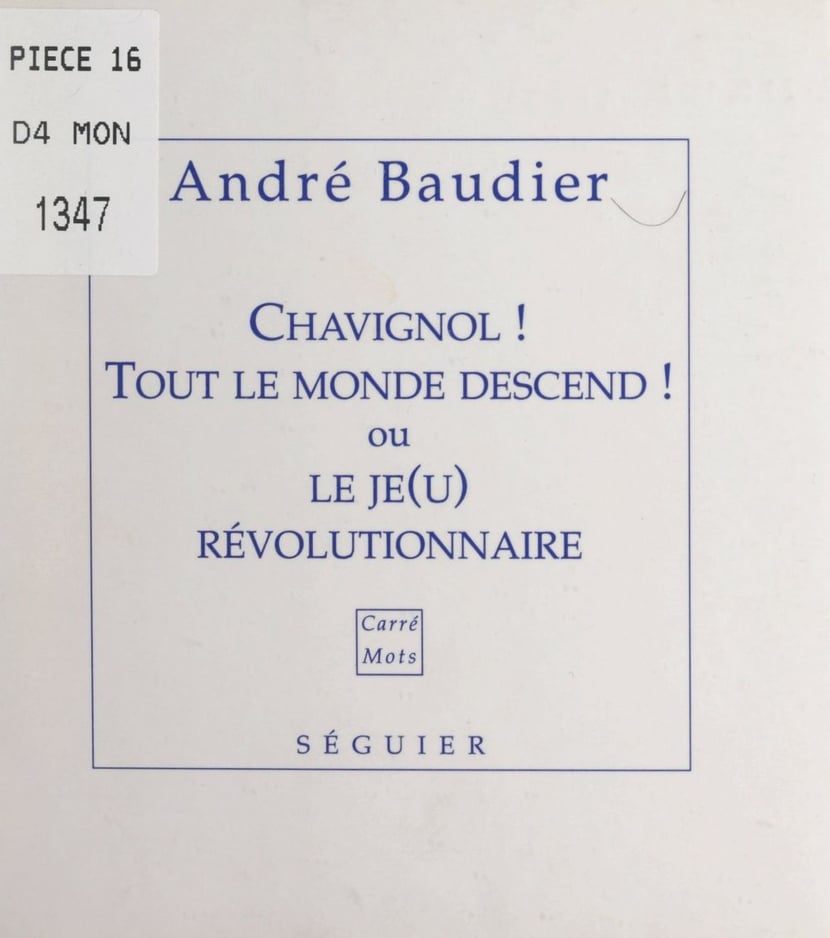 PIECE 16
D4 MON
1347

André Baudier

CHAVIGNOL !
TOUT LE MONDE DESCEND !
ou
LE JE(U)
RÉVOLUTIONNAIRE

Carré
Mots

SÉGUIER